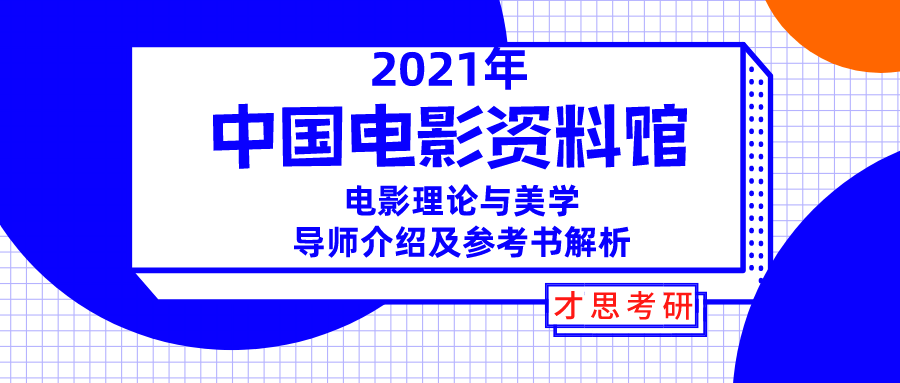 2021年
中国电影资料馆
电影理论与美学
导师介绍及参考书解析
才思考研